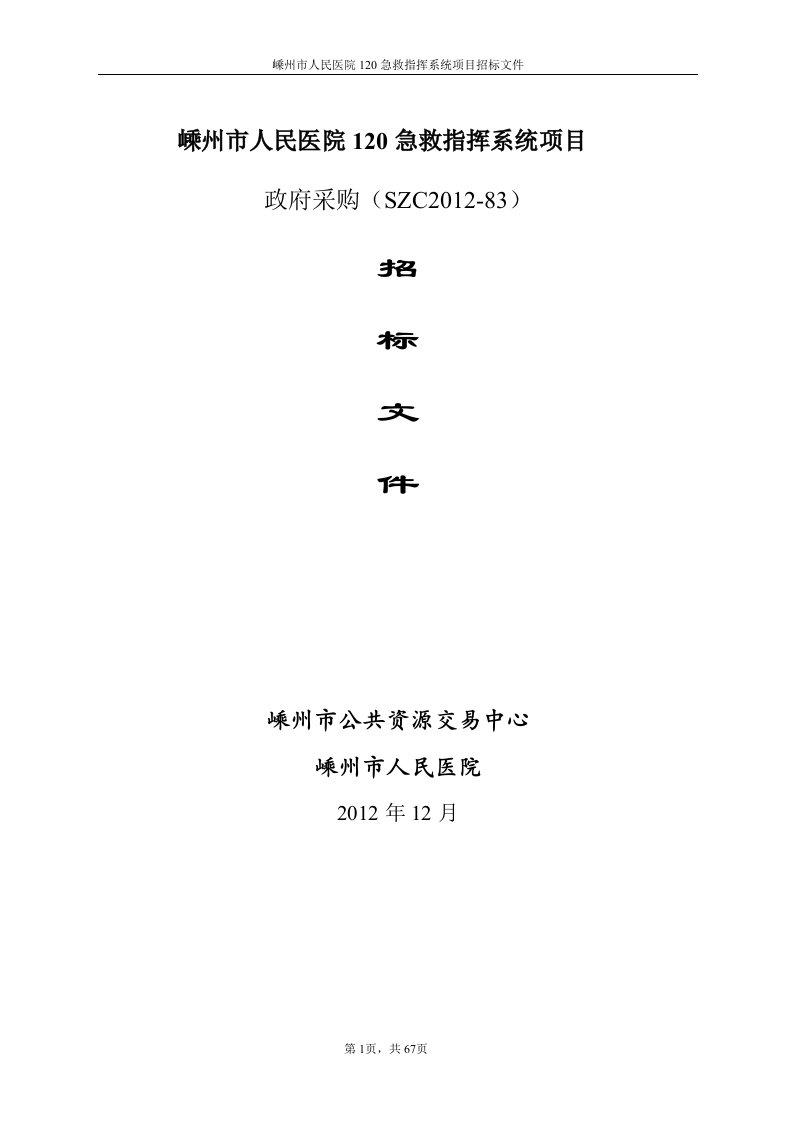 嵊州市人民医院 120 急救指挥系统项目招标文件

嵊州市人民医院 120 急救指挥系统项目

政府采购（SZC2012-83）

招

标

文

件

嵊州市公共资源交易中心

嵊州市人民医院

2012 年 12 月

第 1页，共 67页